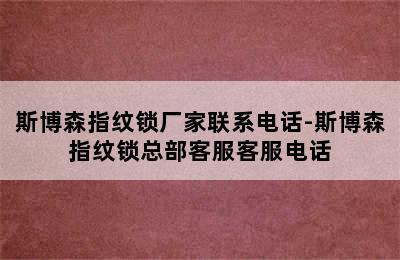 斯博森指纹锁厂家联系电话-斯博森指纹锁总部客服客服电话